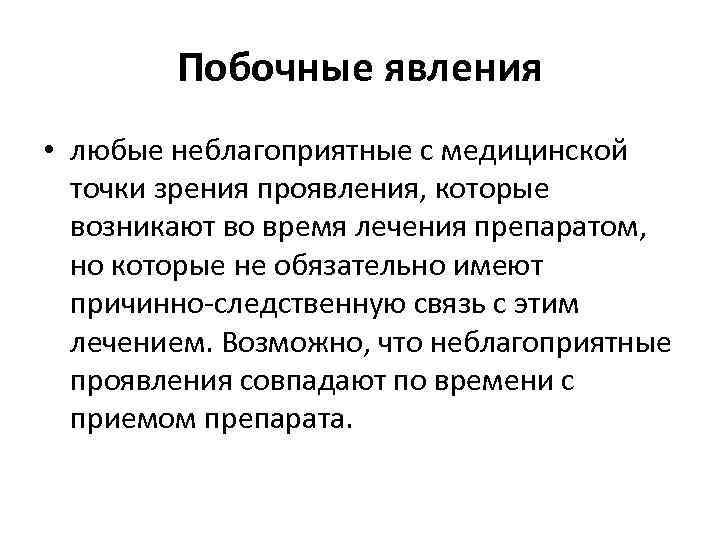 Побочные явления

• любые неблагоприятные с медицинской точки зрения проявления, которые возникают во время лечения препаратом, но которые не обязательно имеют причинно-следственную связь с этим лечением. Возможно, что неблагоприятные проявления совпадают по времени с приемом препарата.